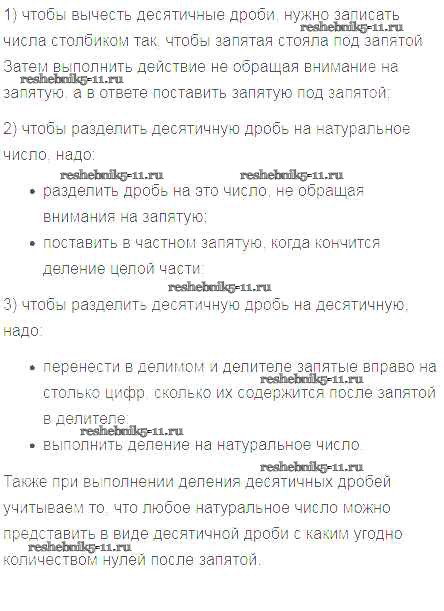 1) чтобы вычесть десятичные дроби, нужно записать числа столбиком так, чтобы запятая стояла под запятой. Затем выполнить действие не обращая внимание на запятую, а в ответе поставить запятую под запятой;

2) чтобы разделить десятичную дробь на натуральное число, надо:

• разделить дробь на это число, не обращая внимания на запятую;
• поставить в частном запятую, когда кончится деление целой части;

3) чтобы разделить десятичную дробь на десятичную, надо:

• перенести в делимом и делителе запятые вправо на столько цифр, сколько их содержится после запятой в делителе;
• выполнить деление на натуральное число.

Также при выполнении деления десятичных дробей учитываем то, что любое натуральное число можно представить в виде десятичной дроби с каким угодно количеством нулей после запятой.

reshebnik5-11.ru